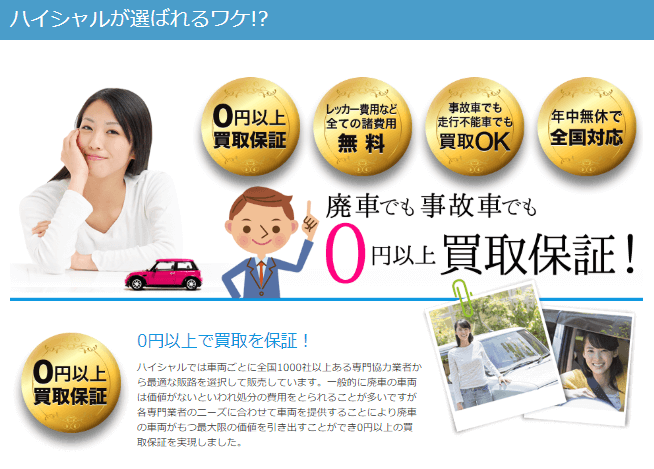 ハイシャルが選ばれるワケ!?

0円以上
買取保証

レッカー費用など
全ての諸費用
無料

事故車でも
走行不能車でも
買取OK

年中無休で
全国対応

廃車でも事故車でも
0円以上 買取保証!

0円以上
買取保証

0円以上で買取を保証!

ハイシャルでは車両ごとに全国1000社以上ある専門協力業者から最適な販路を選択して販売しています。一般的に廃車の車両は価値がないといわれ処分の費用をとられることが多いですが各専門業者のニーズに合わせて車両を提供することにより廃車の車両がもつ最大限の価値を引き出すことができ0円以上の買取保証を実現しました。